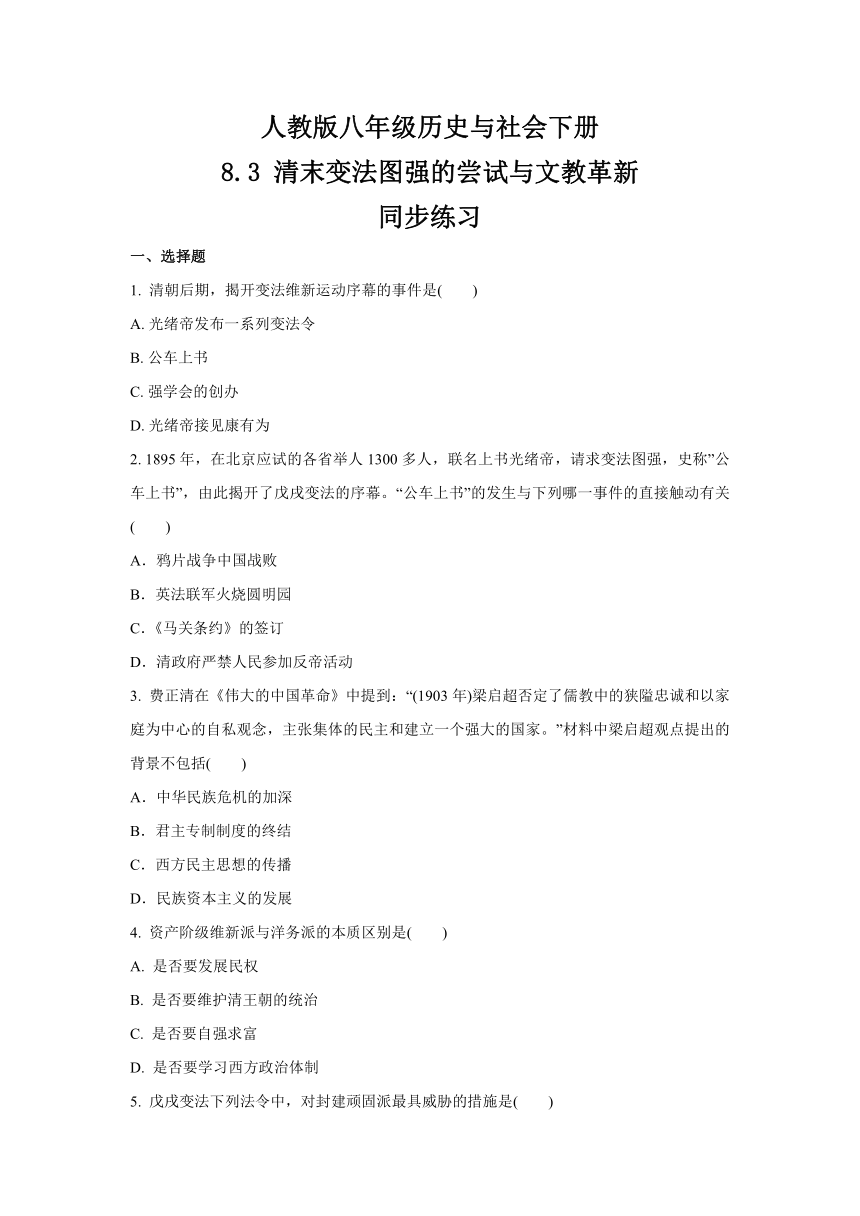 人教版八年级历史与社会下册
8.3 清末变法图强的尝试与文教革新
同步练习

一、选择题

1. 清朝后期，揭开变法维新运动序幕的事件是(　　)

A. 光绪帝发布一系列变法令

B. 公车上书

C. 强学会的创办

D. 光绪帝接见康有为

2. 1895 年，在北京应试的各省举人 1300 多人，联名上书光绪帝，请求变法图强，史称”公车上书”，由此揭开了戊戌变法的序幕。“公车上书”的发生与下列哪一事件的直接触动有关(　　)

A．鸦片战争中国战败

B．英法联军火烧圆明园

C．《马关条约》的签订

D．清政府严禁人民参加反帝活动

3. 费正清在《伟大的中国革命》中提到：“(1903 年)梁启超否定了儒教中的狭隘忠诚和以家庭为中心的自私观念，主张集体的民主和建立一个强大的国家。”材料中梁启超观点提出的背景不包括(　　)

A．中华民族危机的加深

B．君主专制制度的终结

C．西方民主思想的传播

D．民族资本主义的发展

4. 资产阶级维新派与洋务派的本质区别是(　　)

A. 是否要发展民权

B. 是否要维护清王朝的统治

C. 是否要自强求富

D. 是否要学习西方政治体制

5. 戊戌变法下列法令中，对封建顽固派最具威胁的措施是(　　)